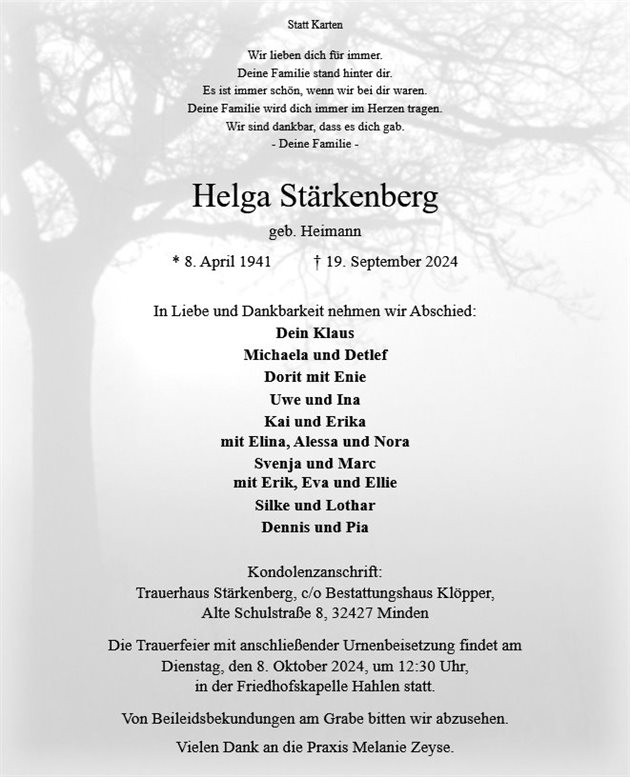 Statt Karten

Wir lieben dich für immer.
Deine Familie stand hinter dir.
Es ist immer schön, wenn wir bei dir waren.
Deine Familie wird dich immer im Herzen tragen.
Wir sind dankbar, dass es dich gab.
- Deine Familie -

Helga Stärkenberg

geb. Heimann

* 8. April 1941 † 19. September 2024

In Liebe und Dankbarkeit nehmen wir Abschied:
Dein Klaus
Michaela und Detlef
Dorit mit Enie
Uwe und Ina
Kai und Erika
mit Elina, Alessa und Nora
Svenja und Marc
mit Erik, Eva und Ellie
Silke und Lothar
Dennis und Pia

Kondolenzanschrift:
Trauerhaus Stärkenberg, c/o Bestattungshaus Klöpper,
Alte Schulstraße 8, 32427 Minden

Die Trauerfeier mit anschließender Urnenbeisetzung findet am Dienstag, den 8. Oktober 2024, um 12:30 Uhr, in der Friedhofskapelle Hahlen statt.

Von Beileidsbekundungen am Grabe bitten wir abzusehen.

Vielen Dank an die Praxis Melanie Zeyse.